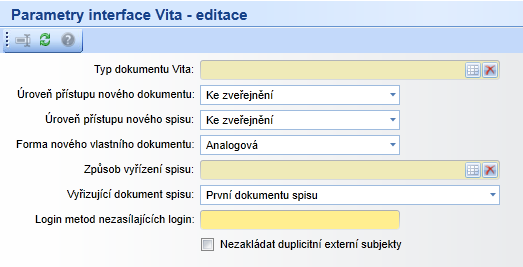 Parametry interface Vita - editace

Typ dokumentu Vita:

Úroveň přístupu nového dokumentu: Ke zveřejnění

Úroveň přístupu nového spisu: Ke zveřejnění

Forma nového vlastního dokumentu: Analogová

Způsob vyřízení spisu:

Vyřizující dokument spisu: První dokumentu spisu

Login metod nezasílajících login:

Nezakládat duplicitní externí subjekty